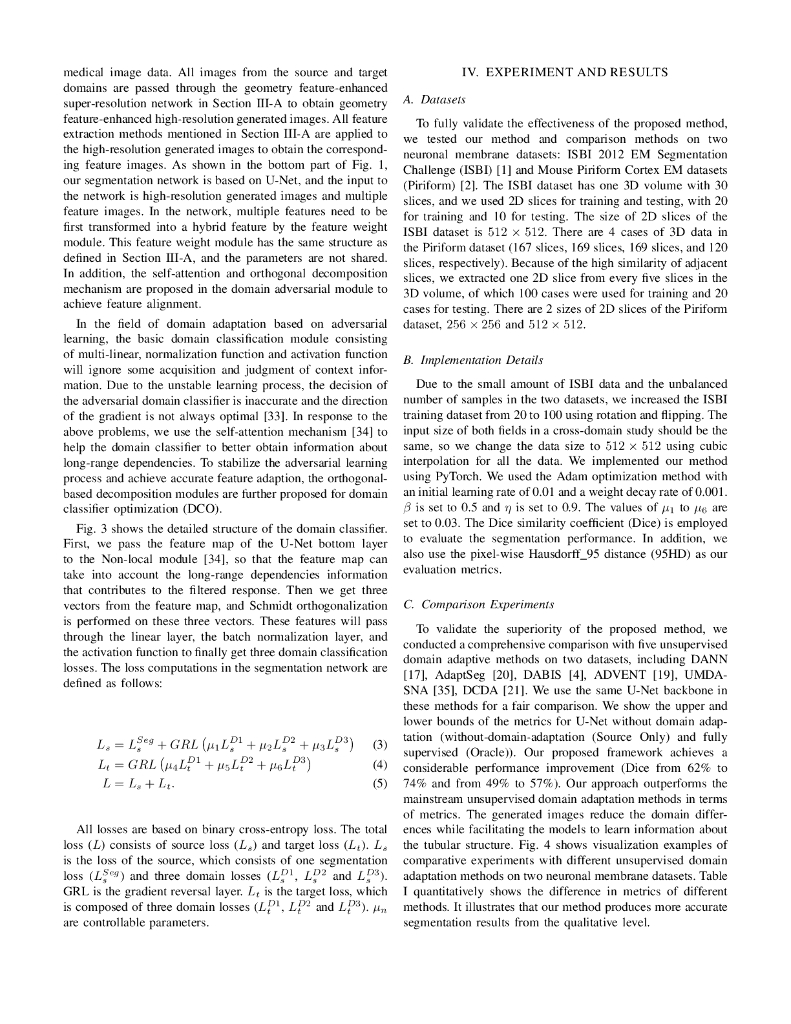 medical image data. All images from the source and target domains are passed through the geometry feature-enhanced super-resolution network in Section III-A to obtain geometry feature-enhanced high-resolution generated images. All feature extraction methods mentioned in Section III-A are applied to the high-resolution generated images to obtain the corresponding feature images. As shown in the bottom part of Fig. 1, our segmentation network is based on U-Net, and the input to the network is high-resolution generated images and multiple feature images. In the network, multiple features need to be first transformed into a hybrid feature by the feature weight module. This feature weight module has the same structure as defined in Section III-A, and the parameters are not shared. In addition, the self-attention and orthogonal decomposition mechanism are proposed in the domain adversarial module to achieve feature alignment.

In the field of domain adaptation based on adversarial learning, the basic domain classification module consisting of multi-linear, normalization function and activation function will ignore some acquisition and judgment of context information. Due to the unstable learning process, the decision of the adversarial domain classifier is inaccurate and the direction of the gradient is not always optimal [33]. In response to the above problems, we use the self-attention mechanism [34] to help the domain classifier to better obtain information about long-range dependencies. To stabilize the adversarial learning process and achieve accurate feature adaption, the orthogonal-based decomposition modules are further proposed for domain classifier optimization (DCO).

Fig. 3 shows the detailed structure of the domain classifier. First, we pass the feature map of the U-Net bottom layer to the Non-local module [34], so that the feature map can take into account the long-range dependencies information that contributes to the filtered response. Then we get three vectors from the feature map, and Schmidt orthogonalization is performed on these three vectors. These features will pass through the linear layer, the batch normalization layer, and the activation function to finally get three domain classification losses. The loss computations in the segmentation network are defined as follows:

$L_s = L_s^{Seg} + GRL\left(\mu_1 L_s^{D1} + \mu_2 L_s^{D2} + \mu_3 L_s^{D3}\right)$ (3)

$L_t = GRL\left(\mu_4 L_t^{D1} + \mu_5 L_t^{D2} + \mu_6 L_t^{D3}\right)$ (4)

$L = L_s + L_t.$ (5)

All losses are based on binary cross-entropy loss. The total loss ($L$) consists of source loss ($L_s$) and target loss ($L_t$). $L_s$ is the loss of the source, which consists of one segmentation loss ($L_s^{Seg}$) and three domain losses ($L_s^{D1}$, $L_s^{D2}$ and $L_s^{D3}$). GRL is the gradient reversal layer. $L_t$ is the target loss, which is composed of three domain losses ($L_t^{D1}$, $L_t^{D2}$ and $L_t^{D3}$). $\mu_n$ are controllable parameters.

IV. EXPERIMENT AND RESULTS

A. Datasets

To fully validate the effectiveness of the proposed method, we tested our method and comparison methods on two neuronal membrane datasets: ISBI 2012 EM Segmentation Challenge (ISBI) [1] and Mouse Piriform Cortex EM datasets (Piriform) [2]. The ISBI dataset has one 3D volume with 30 slices, and we used 2D slices for training and testing, with 20 for training and 10 for testing. The size of 2D slices of the ISBI dataset is $512 \times 512$. There are 4 cases of 3D data in the Piriform dataset (167 slices, 169 slices, 169 slices, and 120 slices, respectively). Because of the high similarity of adjacent slices, we extracted one 2D slice from every five slices in the 3D volume, of which 100 cases were used for training and 20 cases for testing. There are 2 sizes of 2D slices of the Piriform dataset, $256 \times 256$ and $512 \times 512$.

B. Implementation Details

Due to the small amount of ISBI data and the unbalanced number of samples in the two datasets, we increased the ISBI training dataset from 20 to 100 using rotation and flipping. The input size of both fields in a cross-domain study should be the same, so we change the data size to $512 \times 512$ using cubic interpolation for all the data. We implemented our method using PyTorch. We used the Adam optimization method with an initial learning rate of 0.01 and a weight decay rate of 0.001. $\beta$ is set to 0.5 and $\eta$ is set to 0.9. The values of $\mu_1$ to $\mu_6$ are set to 0.03. The Dice similarity coefficient (Dice) is employed to evaluate the segmentation performance. In addition, we also use the pixel-wise Hausdorff_95 distance (95HD) as our evaluation metrics.

C. Comparison Experiments

To validate the superiority of the proposed method, we conducted a comprehensive comparison with five unsupervised domain adaptive methods on two datasets, including DANN [17], AdaptSeg [20], DABIS [4], ADVENT [19], UMDA-SNA [35], DCDA [21]. We use the same U-Net backbone in these methods for a fair comparison. We show the upper and lower bounds of the metrics for U-Net without domain adaptation (without-domain-adaptation (Source Only) and fully supervised (Oracle)). Our proposed framework achieves a considerable performance improvement (Dice from 62% to 74% and from 49% to 57%). Our approach outperforms the mainstream unsupervised domain adaptation methods in terms of metrics. The generated images reduce the domain differences while facilitating the models to learn information about the tubular structure. Fig. 4 shows visualization examples of comparative experiments with different unsupervised domain adaptation methods on two neuronal membrane datasets. Table I quantitatively shows the difference in metrics of different methods. It illustrates that our method produces more accurate segmentation results from the qualitative level.